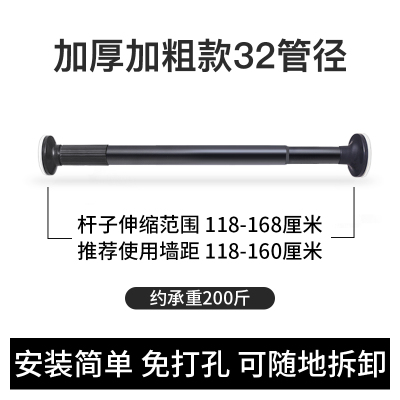 加厚加粗款32管径

杆子伸缩范围 118-168厘米
推荐使用墙距 118-160厘米

约承重200斤

安装简单 免打孔 可随地拆卸